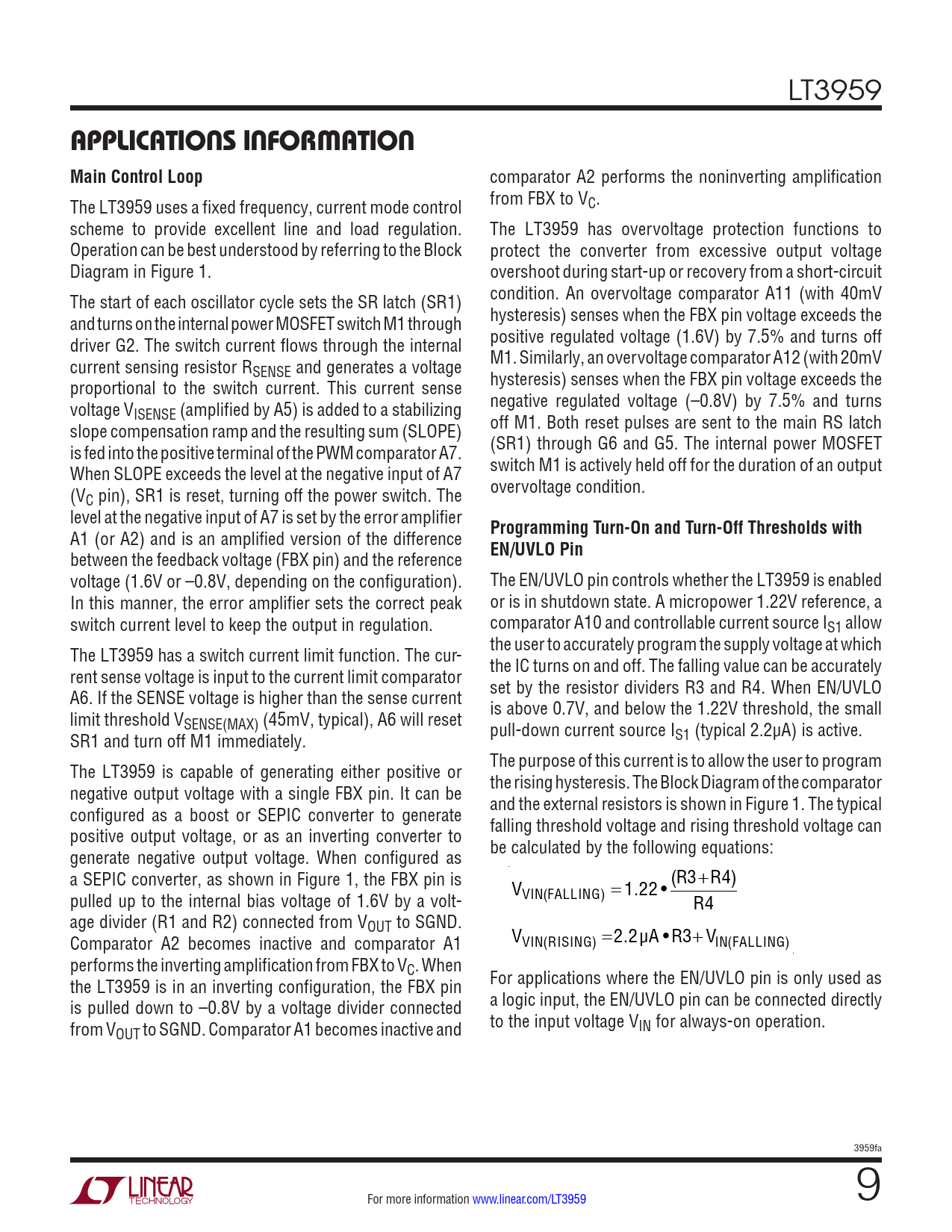 LT3959

APPLICATIONS INFORMATION

Main Control Loop

The LT3959 uses a fixed frequency, current mode control scheme to provide excellent line and load regulation. Operation can be best understood by referring to the Block Diagram in Figure 1.

The start of each oscillator cycle sets the SR latch (SR1) and turns on the internal power MOSFET switch M1 through driver G2. The switch current flows through the internal current sensing resistor $R_{SENSE}$ and generates a voltage proportional to the switch current. This current sense voltage $V_{ISENSE}$ (amplified by A5) is added to a stabilizing slope compensation ramp and the resulting sum (SLOPE) is fed into the positive terminal of the PWM comparator A7. When SLOPE exceeds the level at the negative input of A7 ($V_C$ pin), SR1 is reset, turning off the power switch. The level at the negative input of A7 is set by the error amplifier A1 (or A2) and is an amplified version of the difference between the feedback voltage (FBX pin) and the reference voltage (1.6V or –0.8V, depending on the configuration). In this manner, the error amplifier sets the correct peak switch current level to keep the output in regulation.

The LT3959 has a switch current limit function. The current sense voltage is input to the current limit comparator A6. If the SENSE voltage is higher than the sense current limit threshold $V_{SENSE(MAX)}$ (45mV, typical), A6 will reset SR1 and turn off M1 immediately.

The LT3959 is capable of generating either positive or negative output voltage with a single FBX pin. It can be configured as a boost or SEPIC converter to generate positive output voltage, or as an inverting converter to generate negative output voltage. When configured as a SEPIC converter, as shown in Figure 1, the FBX pin is pulled up to the internal bias voltage of 1.6V by a voltage divider (R1 and R2) connected from $V_{OUT}$ to SGND. Comparator A2 becomes inactive and comparator A1 performs the inverting amplification from FBX to $V_C$. When the LT3959 is in an inverting configuration, the FBX pin is pulled down to –0.8V by a voltage divider connected from $V_{OUT}$ to SGND. Comparator A1 becomes inactive and comparator A2 performs the noninverting amplification from FBX to $V_C$.

The LT3959 has overvoltage protection functions to protect the converter from excessive output voltage overshoot during start-up or recovery from a short-circuit condition. An overvoltage comparator A11 (with 40mV hysteresis) senses when the FBX pin voltage exceeds the positive regulated voltage (1.6V) by 7.5% and turns off M1. Similarly, an overvoltage comparator A12 (with 20mV hysteresis) senses when the FBX pin voltage exceeds the negative regulated voltage (–0.8V) by 7.5% and turns off M1. Both reset pulses are sent to the main RS latch (SR1) through G6 and G5. The internal power MOSFET switch M1 is actively held off for the duration of an output overvoltage condition.

Programming Turn-On and Turn-Off Thresholds with EN/UVLO Pin

The EN/UVLO pin controls whether the LT3959 is enabled or is in shutdown state. A micropower 1.22V reference, a comparator A10 and controllable current source $I_{S1}$ allow the user to accurately program the supply voltage at which the IC turns on and off. The falling value can be accurately set by the resistor dividers R3 and R4. When EN/UVLO is above 0.7V, and below the 1.22V threshold, the small pull-down current source $I_{S1}$ (typical 2.2µA) is active.

The purpose of this current is to allow the user to program the rising hysteresis. The Block Diagram of the comparator and the external resistors is shown in Figure 1. The typical falling threshold voltage and rising threshold voltage can be calculated by the following equations:

$V_{VIN(FALLING)} = 1.22 \bullet \frac{(R3+R4)}{R4}$

$V_{VIN(RISING)} = 2.2\mu A \bullet R3 + V_{IN(FALLING)}$

For applications where the EN/UVLO pin is only used as a logic input, the EN/UVLO pin can be connected directly to the input voltage $V_{IN}$ for always-on operation.

3959fa

LINEAR TECHNOLOGY

For more information www.linear.com/LT3959

9